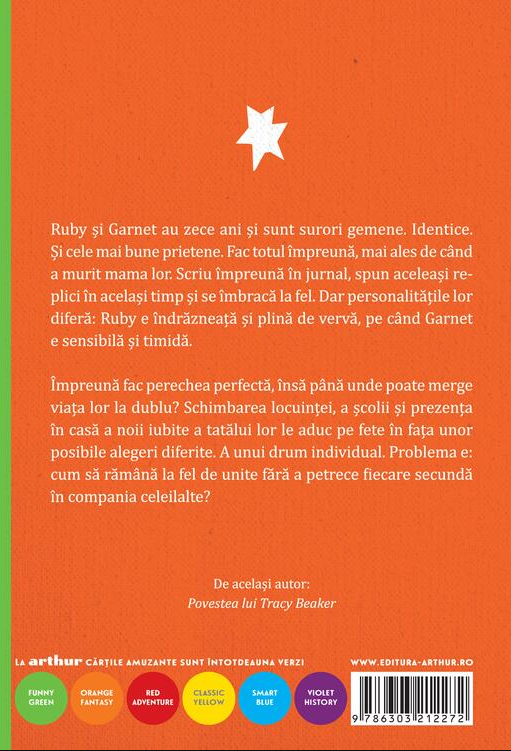 Ruby și Garnet au zece ani și sunt surori gemene. Identice. Și cele mai bune prietene. Fac totul împreună, mai ales de când a murit mama lor. Scriu împreună în jurnal, spun aceleași replici în același timp și se îmbracă la fel. Dar personalitățile lor diferă: Ruby e îndrăzneață și plină de vervă, pe când Garnet e sensibilă și timidă.

Împreună fac perechea perfectă, însă până unde poate merge viața lor la dublu? Schimbarea locuinței, a școlii și prezența în casă a noii iubite a tatălui lor le aduc pe fete în fața unor posibile alegeri diferite. A unui drum individual. Problema e: cum să rămână la fel de unite fără a petrece fiecare secundă în compania celeilalte?

De același autor:
Povestea lui Tracy Beaker

LA arthur CĂRȚILE AMUZANTE SUNT ÎNTOTDEAUNA VERZI

WWW.EDITURA-ARTHUR.RO

FUNNY GREEN

ORANGE FANTASY

RED ADVENTURE

CLASSIC YELLOW

SMART BLUE

VIOLET HISTORY

9 786303 212272